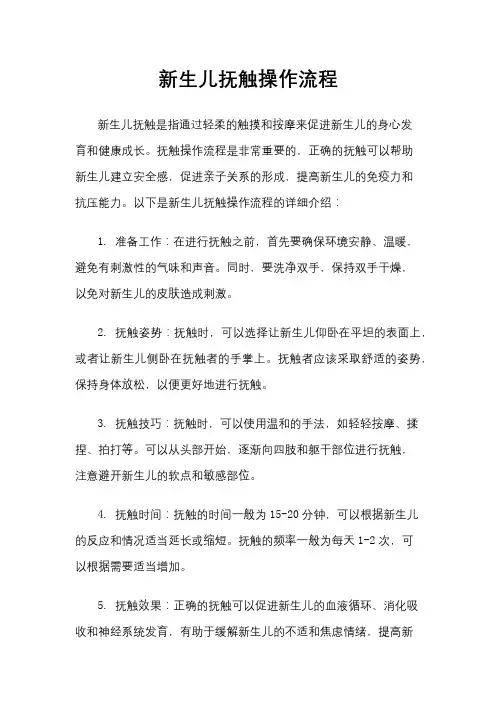 新生儿抚触操作流程

新生儿抚触是指通过轻柔的触摸和按摩来促进新生儿的身心发育和健康成长。抚触操作流程是非常重要的，正确的抚触可以帮助新生儿建立安全感，促进亲子关系的形成，提高新生儿的免疫力和抗压能力。以下是新生儿抚触操作流程的详细介绍：

1. 准备工作：在进行抚触之前，首先要确保环境安静、温暖，避免有刺激性的气味和声音。同时，要洗净双手，保持双手干燥，以免对新生儿的皮肤造成刺激。

2. 抚触姿势：抚触时，可以选择让新生儿仰卧在平坦的表面上，或者让新生儿侧卧在抚触者的手掌上。抚触者应该采取舒适的姿势，保持身体放松，以便更好地进行抚触。

3. 抚触技巧：抚触时，可以使用温和的手法，如轻轻按摩、揉捏、拍打等。可以从头部开始，逐渐向四肢和躯干部位进行抚触，注意避开新生儿的软点和敏感部位。

4. 抚触时间：抚触的时间一般为 15-20 分钟，可以根据新生儿的反应和情况适当延长或缩短。抚触的频率一般为每天 1-2 次，可以根据需要适当增加。

5. 抚触效果：正确的抚触可以促进新生儿的血液循环、消化吸收和神经系统发育，有助于缓解新生儿的不适和焦虑情绪，提高新